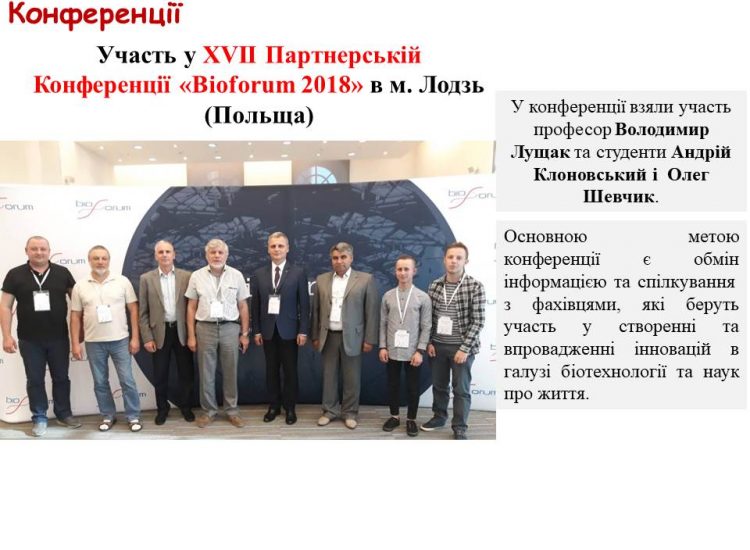 Конференції

Участь у XVII Партнерській Конференції «Bioforum 2018» в м. Лодзь (Польща)

У конференції взяли участь професор Володимир Лущак та студенти Андрій Клоновський і Олег Шевчик.

Основною метою конференції є обмін інформацією та спілкування з фахівцями, які беруть участь у створенні та впровадженні інновацій в галузі біотехнології та наук про життя.